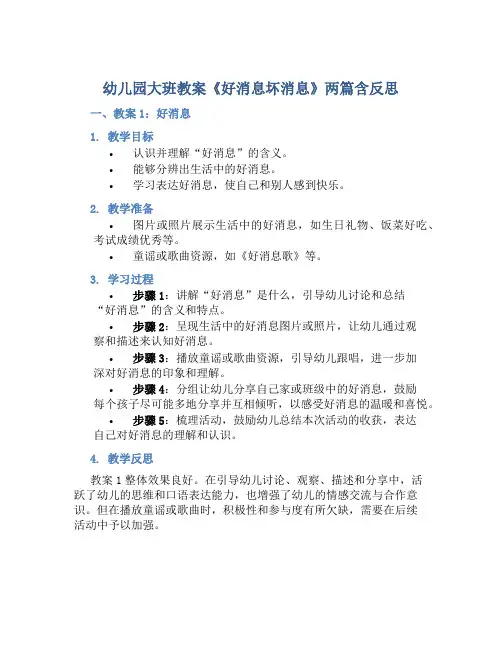 幼儿园大班教案《好消息坏消息》两篇含反思

一、教案 1：好消息

1. 教学目标

• 认识并理解“好消息”的含义。
• 能够分辨出生活中的好消息。
• 学习表达好消息，使自己和别人感到快乐。

2. 教学准备

• 图片或照片展示生活中的好消息，如生日礼物、饭菜好吃、考试成绩优秀等。
• 童谣或歌曲资源，如《好消息歌》等。

3. 学习过程

• 步骤 1：讲解“好消息”是什么，引导幼儿讨论和总结“好消息”的含义和特点。
• 步骤 2：呈现生活中的好消息图片或照片，让幼儿通过观察和描述来认知好消息。
• 步骤 3：播放童谣或歌曲资源，引导幼儿跟唱，进一步加深对好消息的印象和理解。
• 步骤 4：分组让幼儿分享自己家或班级中的好消息，鼓励每个孩子尽可能多地分享并互相倾听，以感受好消息的温暖和喜悦。
• 步骤 5：梳理活动，鼓励幼儿总结本次活动的收获，表达自己对好消息的理解和认识。

4. 教学反思

教案 1 整体效果良好。在引导幼儿讨论、观察、描述和分享中，活跃了幼儿的思维和口语表达能力，也增强了幼儿的情感交流与合作意识。但在播放童谣或歌曲时，积极性和参与度有所欠缺，需要在后续活动中予以加强。